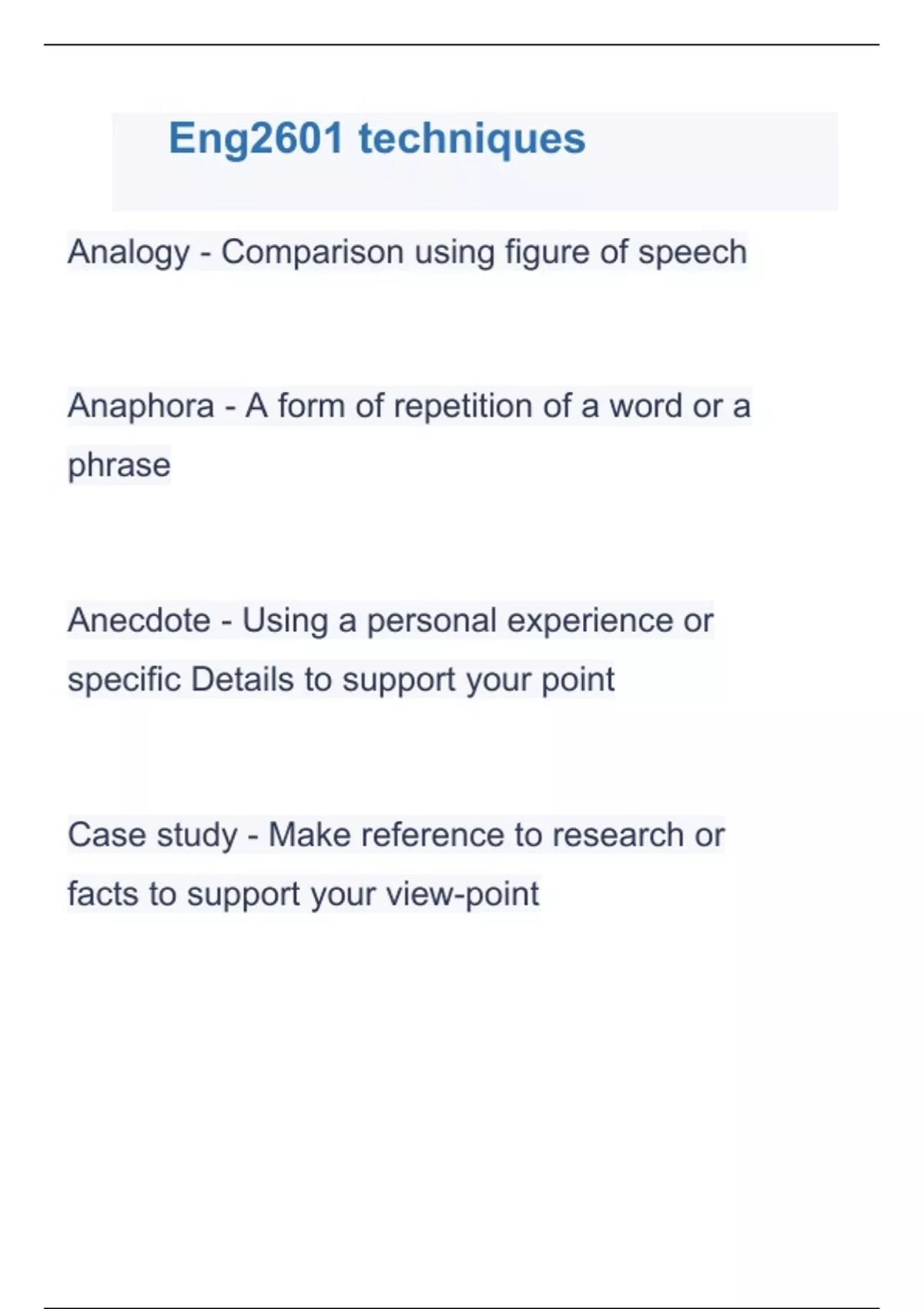 Eng2601 techniques

Analogy - Comparison using figure of speech

Anaphora - A form of repetition of a word or a phrase

Anecdote - Using a personal experience or specific Details to support your point

Case study - Make reference to research or facts to support your view-point